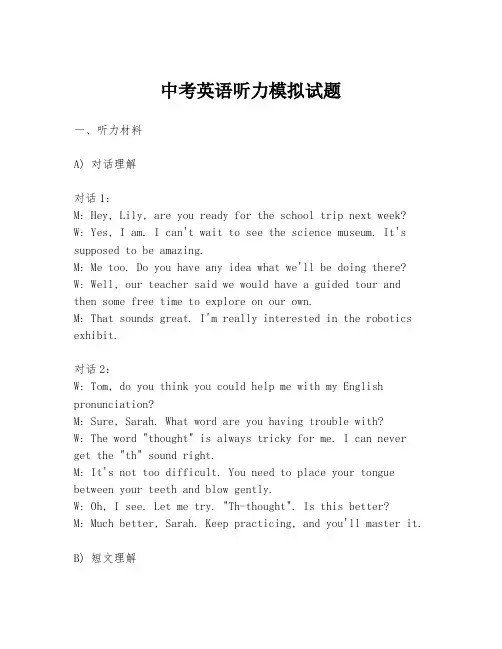 中考英语听力模拟试题

一、听力材料

A) 对话理解

对话 1:
M: Hey, Lily, are you ready for the school trip next week?
W: Yes, I am. I can't wait to see the science museum. It's supposed to be amazing.
M: Me too. Do you have any idea what we'll be doing there?
W: Well, our teacher said we would have a guided tour and then some free time to explore on our own.
M: That sounds great. I'm really interested in the robotics exhibit.

对话 2:
W: Tom, do you think you could help me with my English pronunciation?
M: Sure, Sarah. What word are you having trouble with?
W: The word "thought" is always tricky for me. I can never get the "th" sound right.
M: It's not too difficult. You need to place your tongue between your teeth and blow gently.
W: Oh, I see. Let me try. "Th-thought". Is this better?
M: Much better, Sarah. Keep practicing, and you'll master it.

B) 短文理解